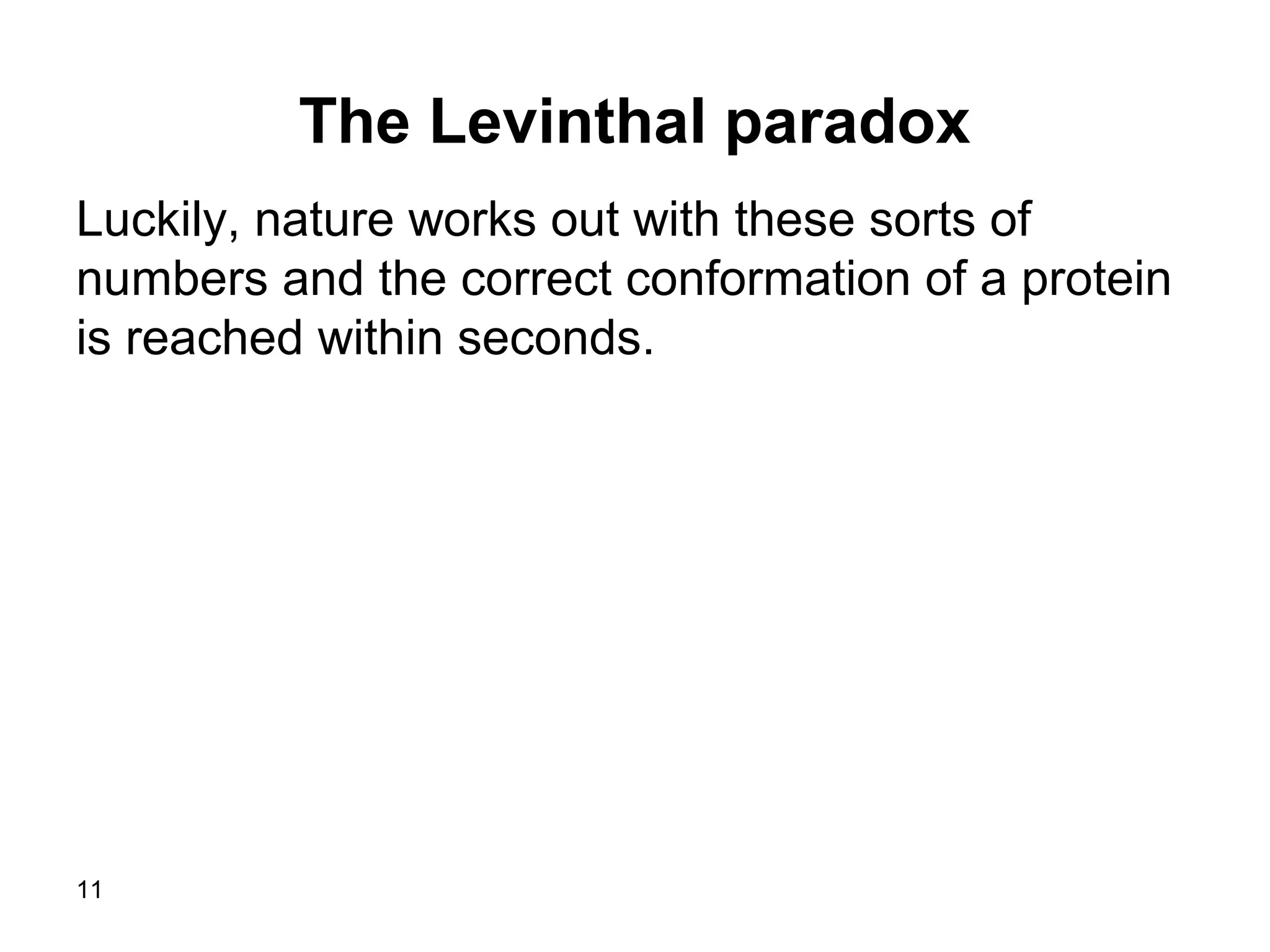 The Levinthal paradox

Luckily, nature works out with these sorts of numbers and the correct conformation of a protein is reached within seconds.

11